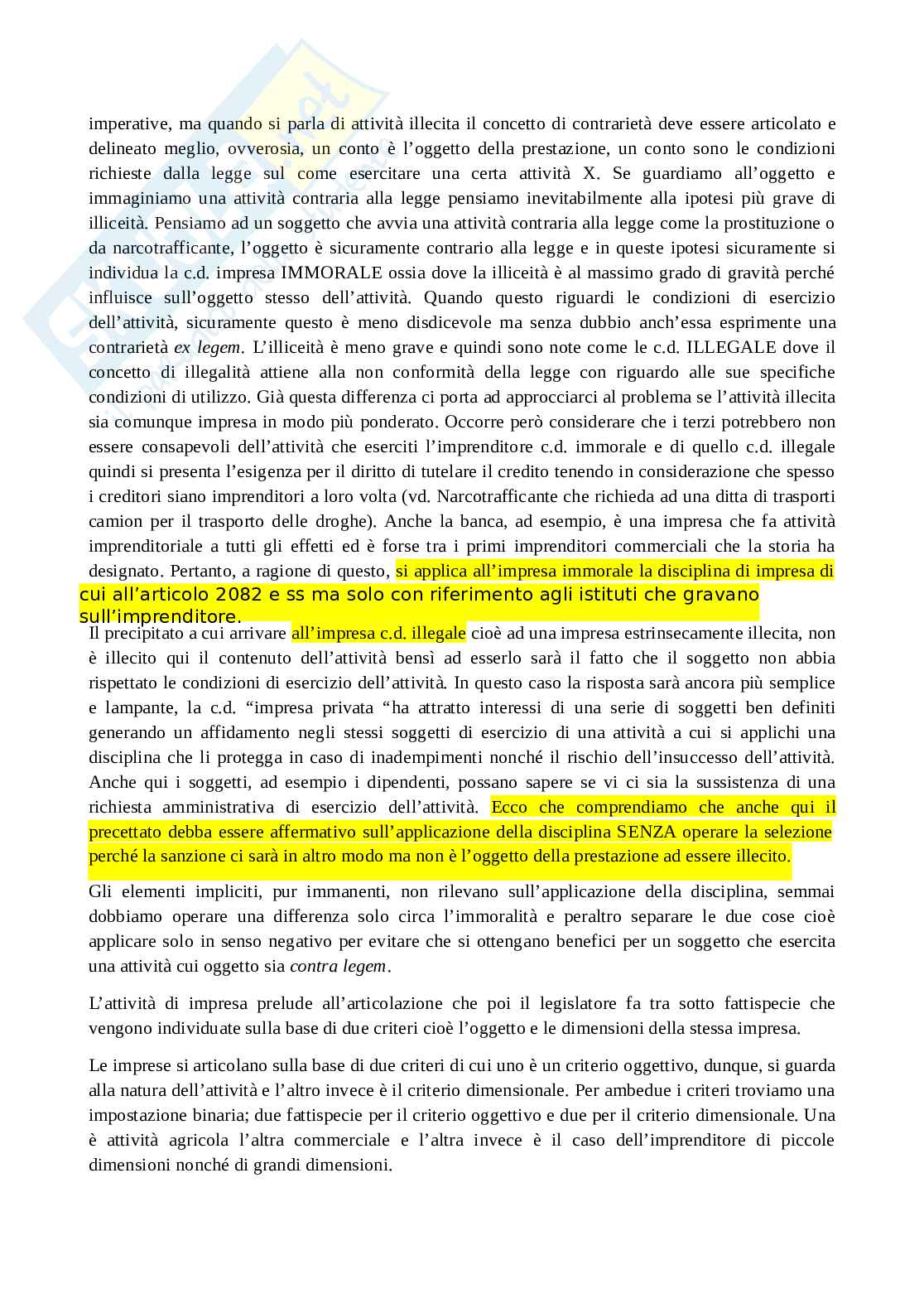 imperative, ma quando si parla di attività illecita il concetto di contrarietà deve essere articolato e delineato meglio, ovverosia, un conto è l'oggetto della prestazione, un conto sono le condizioni richieste dalla legge sul come esercitare una certa attività X. Se guardiamo all'oggetto e immaginiamo una attività contraria alla legge pensiamo inevitabilmente alla ipotesi più grave di illiceità. Pensiamo ad un soggetto che avvia una attività contraria alla legge come la prostituzione o da narcotrafficante, l'oggetto è sicuramente contrario alla legge e in queste ipotesi sicuramente si individua la c.d. impresa IMMORALE ossia dove la illiceità è al massimo grado di gravità perché influisce sull'oggetto stesso dell'attività. Quando questo riguardi le condizioni di esercizio dell'attività, sicuramente questo è meno disdicevole ma senza dubbio anch'essa esprimente una contrarietà ex legem. L'illiceità è meno grave e quindi sono note come le c.d. ILLEGALE dove il concetto di illegalità attiene alla non conformità della legge con riguardo alle sue specifiche condizioni di utilizzo. Già questa differenza ci porta ad approcciarci al problema se l'attività illecita sia comunque impresa in modo più ponderato. Occorre però considerare che i terzi potrebbero non essere consapevoli dell'attività che eserciti l'imprenditore c.d. immorale e di quello c.d. illegale quindi si presenta l'esigenza per il diritto di tutelare il credito tenendo in considerazione che spesso i creditori siano imprenditori a loro volta (vd. Narcotrafficante che richieda ad una ditta di trasporti camion per il trasporto delle droghe). Anche la banca, ad esempio, è una impresa che fa attività imprenditoriale a tutti gli effetti ed è forse tra i primi imprenditori commerciali che la storia ha designato. Pertanto, a ragione di questo, si applica all'impresa immorale la disciplina di impresa di cui all'articolo 2082 e ss ma solo con riferimento agli istituti che gravano sull'imprenditore.

Il precipitato a cui arrivare all'impresa c.d. illegale cioè ad una impresa estrinsecamente illecita, non è illecito qui il contenuto dell'attività bensì ad esserlo sarà il fatto che il soggetto non abbia rispettato le condizioni di esercizio dell'attività. In questo caso la risposta sarà ancora più semplice e lampante, la c.d. "impresa privata "ha attratto interessi di una serie di soggetti ben definiti generando un affidamento negli stessi soggetti di esercizio di una attività a cui si applichi una disciplina che li protegga in caso di inadempimenti nonché il rischio dell'insuccesso dell'attività. Anche qui i soggetti, ad esempio i dipendenti, possano sapere se vi ci sia la sussistenza di una richiesta amministrativa di esercizio dell'attività. Ecco che comprendiamo che anche qui il precettato debba essere affermativo sull'applicazione della disciplina SENZA operare la selezione perché la sanzione ci sarà in altro modo ma non è l'oggetto della prestazione ad essere illecito.

Gli elementi impliciti, pur immanenti, non rilevano sull'applicazione della disciplina, semmai dobbiamo operare una differenza solo circa l'immoralità e peraltro separare le due cose cioè applicare solo in senso negativo per evitare che si ottengano benefici per un soggetto che esercita una attività cui oggetto sia contra legem.

L'attività di impresa prelude all'articolazione che poi il legislatore fa tra sotto fattispecie che vengono individuate sulla base di due criteri cioè l'oggetto e le dimensioni della stessa impresa.

Le imprese si articolano sulla base di due criteri di cui uno è un criterio oggettivo, dunque, si guarda alla natura dell'attività e l'altro invece è il criterio dimensionale. Per ambedue i criteri troviamo una impostazione binaria; due fattispecie per il criterio oggettivo e due per il criterio dimensionale. Una è attività agricola l'altra commerciale e l'altra invece è il caso dell'imprenditore di piccole dimensioni nonché di grandi dimensioni.